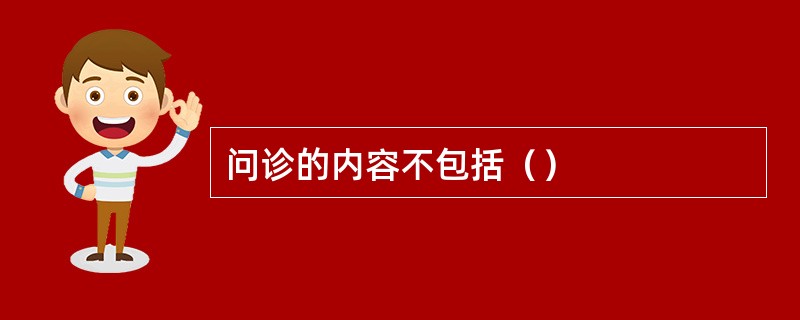 问诊的内容不包括（）